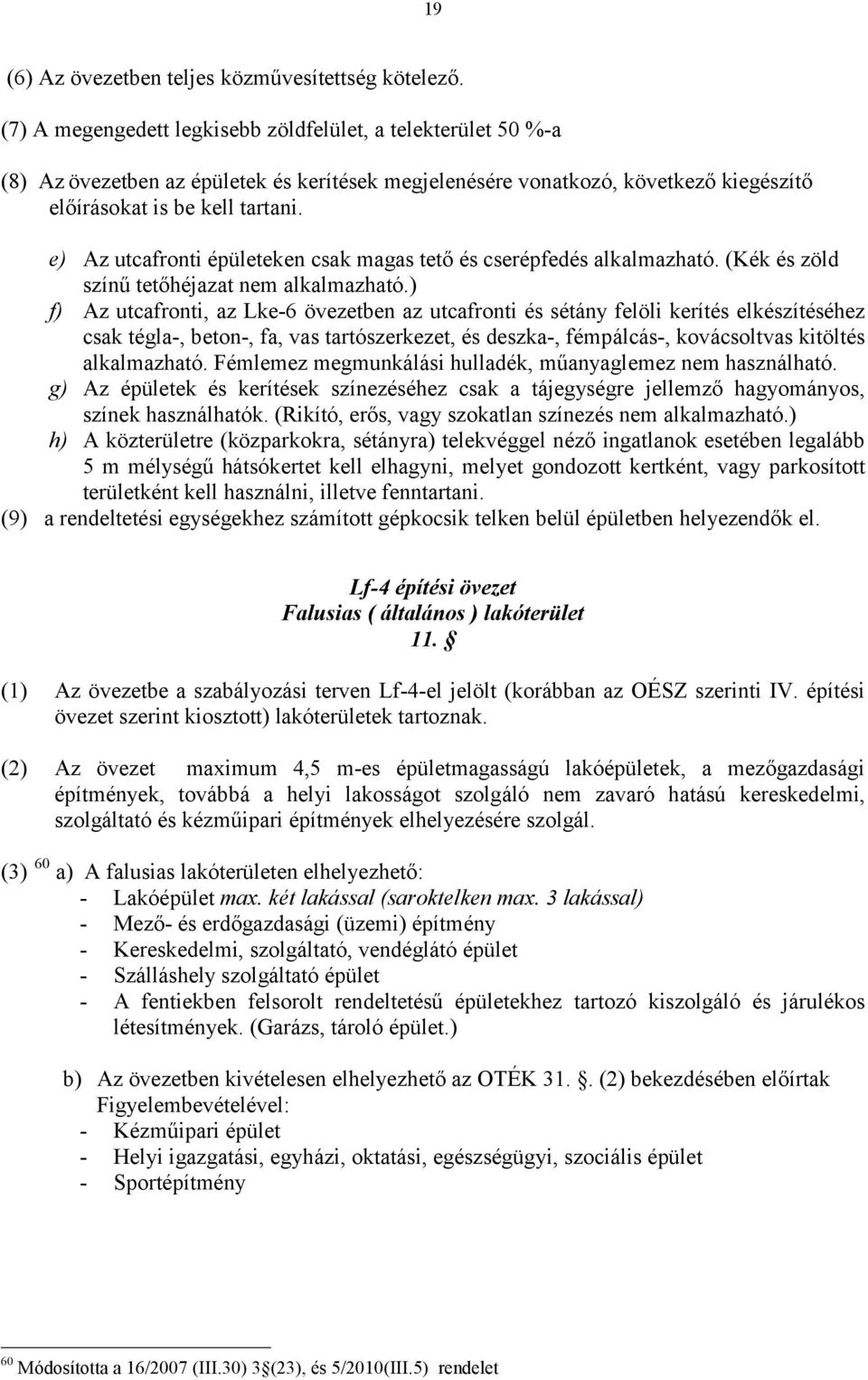 19

(6) Az övezetben teljes közművesítettség kötelező.

(7) A megengedett legkisebb zöldfelület, a telekterület 50 %-a

(8) Az övezetben az épületek és kerítések megjelenésére vonatkozó, következő kiegészítő előírásokat is be kell tartani.

e) Az utcafronti épületeken csak magas tető és cserépfedés alkalmazható. (Kék és zöld színű tetőhéjazat nem alkalmazható.)

f) Az utcafronti, az Lke-6 övezetben az utcafronti és sétány felöli kerítés elkészítéséhez csak tégla-, beton-, fa, vas tartószerkezet, és deszka-, fémpálcás-, kovácsoltvas kitöltés alkalmazható. Fémlemez megmunkálási hulladék, műanyaglemez nem használható.

g) Az épületek és kerítések színezéséhez csak a tájegységre jellemző hagyományos, színek használhatók. (Rikító, erős, vagy szokatlan színezés nem alkalmazható.)

h) A közterületre (közparkokra, sétányra) telekvéggel néző ingatlanok esetében legalább 5 m mélységű hátsókertet kell elhagyni, melyet gondozott kertként, vagy parkosított területként kell használni, illetve fenntartani.

(9) a rendeltetési egységekhez számított gépkocsik telken belül épületben helyezendők el.

Lf-4 építési övezet
Falusias ( általános ) lakóterület
11. §

(1) Az övezetbe a szabályozási terven Lf-4-el jelölt (korábban az OÉSZ szerinti IV. építési övezet szerint kiosztott) lakóterületek tartoznak.

(2) Az övezet maximum 4,5 m-es épületmagasságú lakóépületek, a mezőgazdasági építmények, továbbá a helyi lakosságot szolgáló nem zavaró hatású kereskedelmi, szolgáltató és kézműipari építmények elhelyezésére szolgál.

(3) $^{60}$ a) A falusias lakóterületen elhelyezhető:
- Lakóépület max. két lakással (saroktelken max. 3 lakással)
- Mező- és erdőgazdasági (üzemi) építmény
- Kereskedelmi, szolgáltató, vendéglátó épület
- Szálláshely szolgáltató épület
- A fentiekben felsorolt rendeltetésű épületekhez tartozó kiszolgáló és járulékos létesítmények. (Garázs, tároló épület.)

b) Az övezetben kivételesen elhelyezhető az OTÉK 31. §. (2) bekezdésében előírtak Figyelembevételével:
- Kézműipari épület
- Helyi igazgatási, egyházi, oktatási, egészségügyi, szociális épület
- Sportépítmény

$^{60}$ Módosította a 16/2007 (III.30) 3§(23), és 5/2010(III.5) rendelet